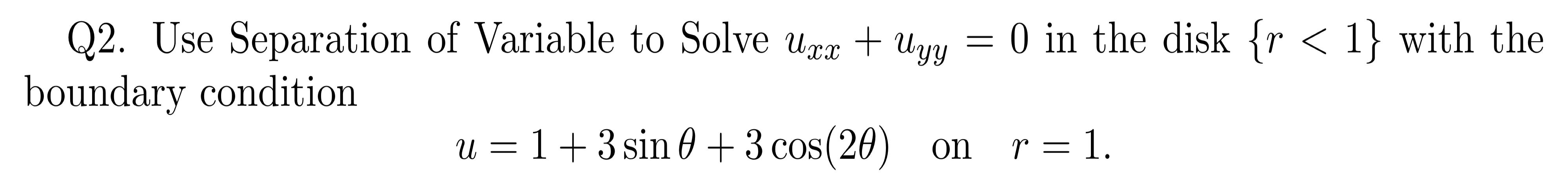 Q2. Use Separation of Variable to Solve $u_{xx} + u_{yy} = 0$ in the disk $\{r < 1\}$ with the boundary condition

$$u = 1 + 3\sin\theta + 3\cos(2\theta) \quad \text{on} \quad r = 1.$$